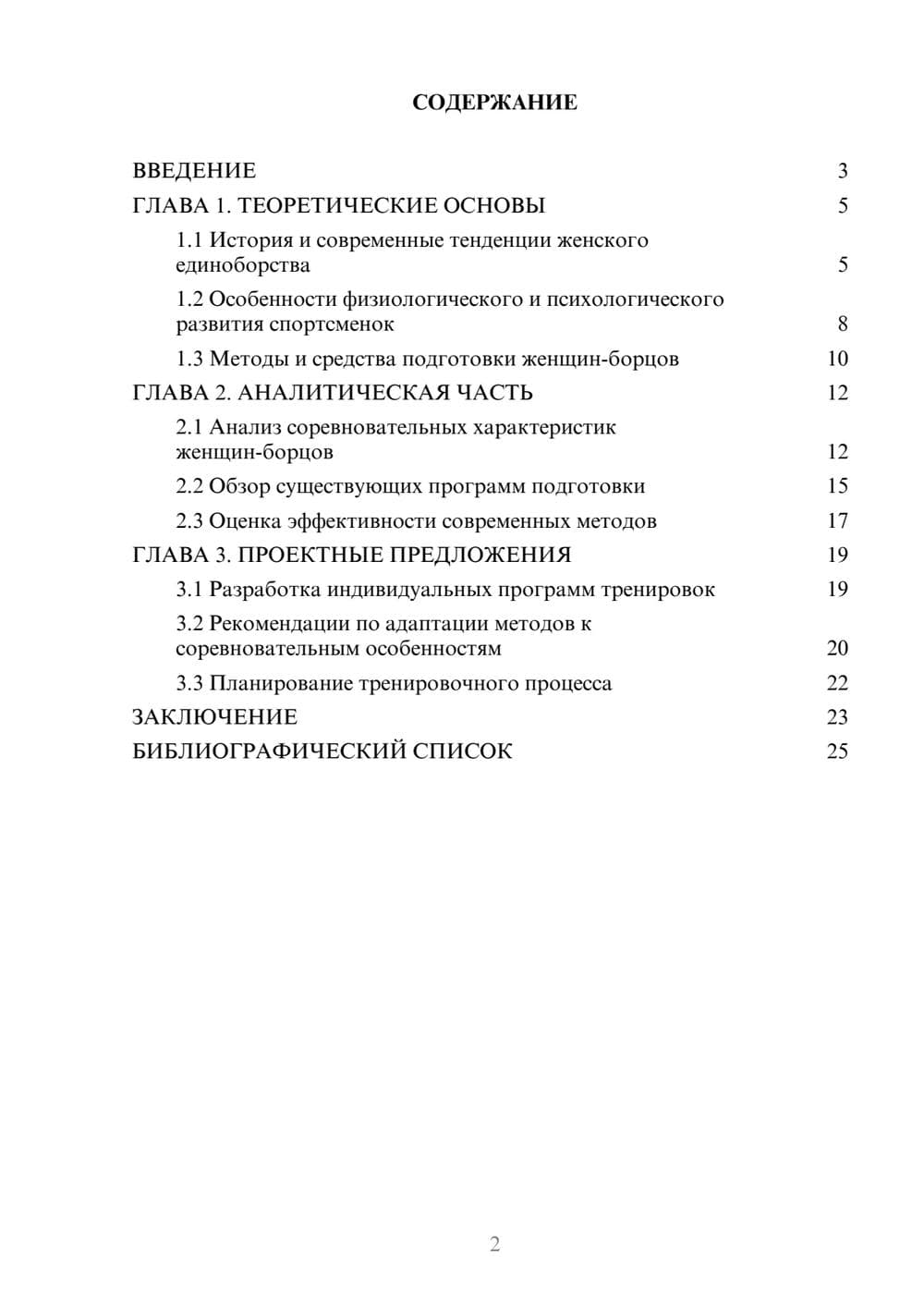 СОДЕРЖАНИЕ

ВВЕДЕНИЕ 3
ГЛАВА 1. ТЕОРЕТИЧЕСКИЕ ОСНОВЫ 5
1.1 История и современные тенденции женского единоборства 5
1.2 Особенности физиологического и психологического развития спортсменок 8
1.3 Методы и средства подготовки женщин-борцов 10
ГЛАВА 2. АНАЛИТИЧЕСКАЯ ЧАСТЬ 12
2.1 Анализ соревновательных характеристик женщин-борцов 12
2.2 Обзор существующих программ подготовки 15
2.3 Оценка эффективности современных методов 17
ГЛАВА 3. ПРОЕКТНЫЕ ПРЕДЛОЖЕНИЯ 19
3.1 Разработка индивидуальных программ тренировок 19
3.2 Рекомендации по адаптации методов к соревновательным особенностям 20
3.3 Планирование тренировочного процесса 22
ЗАКЛЮЧЕНИЕ 23
БИБЛИОГРАФИЧЕСКИЙ СПИСОК 25

2